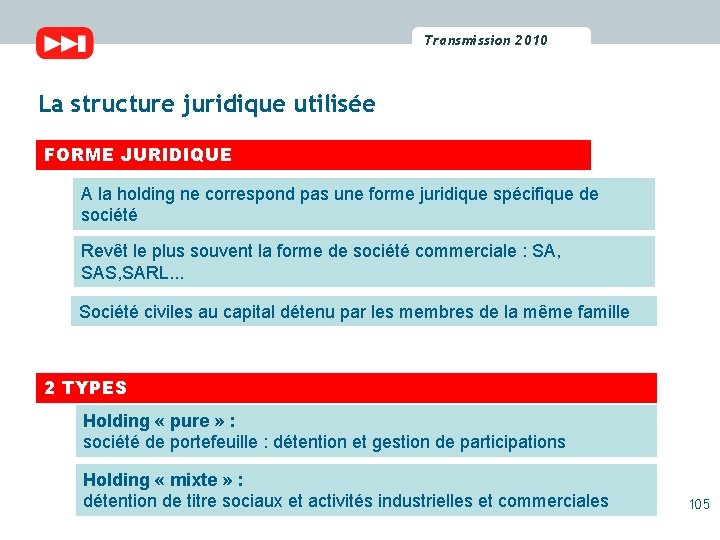 Transmission 2010

La structure juridique utilisée

FORME JURIDIQUE

A la holding ne correspond pas une forme juridique spécifique de société

Revêt le plus souvent la forme de société commerciale : SA, SAS,SARL...

Société civiles au capital détenu par les membres de la même famille

2 TYPES

Holding « pure » :
société de portefeuille : détention et gestion de participations

Holding « mixte » :
détention de titre sociaux et activités industrielles et commerciales

105